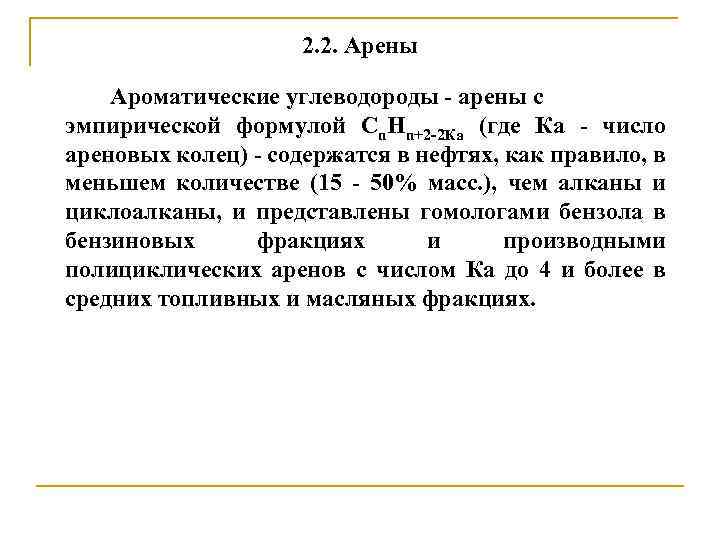 2.2. Арены

Ароматические углеводороды - арены с эмпирической формулой $C_nH_{n+2-2Ка}$ (где Ка - число ареновых колец) - содержатся в нефтях, как правило, в меньшем количестве (15 - 50% масс.), чем алканы и циклоалканы, и представлены гомологами бензола в бензиновых фракциях и производными полициклических аренов с числом Ка до 4 и более в средних топливных и масляных фракциях.